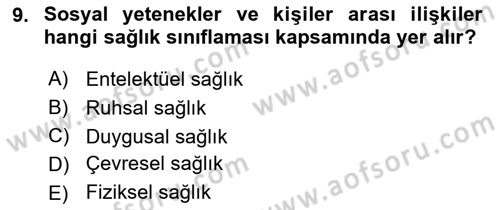 9. Sosyal yetenekler ve kişiler arası ilişkiler hangi sağlık sınıflaması kapsamında yer alır?

A) Entelektüel sağlık
B) Ruhsal sağlık
C) Duygusal sağlık
D) Çevresel sağlık
E) Fiziksel sağlık

www.aofsoru.com
www.aofsoru.com
www.aofsoru.com
www.aofsoru.com